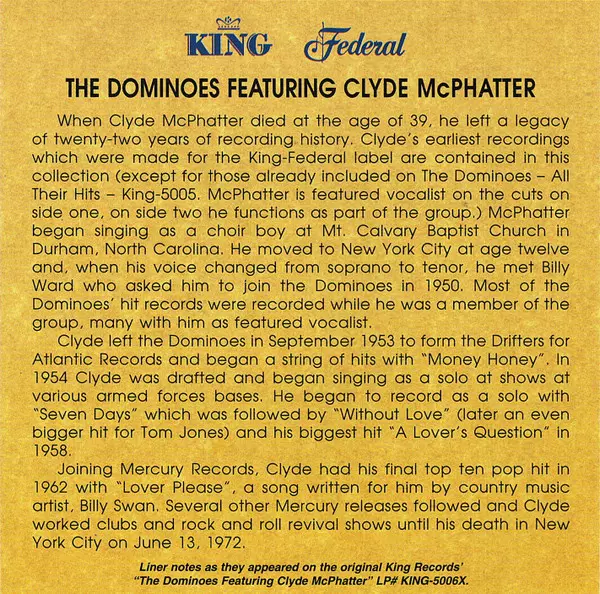 KING Federal

THE DOMINOES FEATURING CLYDE McPHATTER

When Clyde McPhatter died at the age of 39, he left a legacy of twenty-two years of recording history. Clyde's earliest recordings which were made for the King-Federal label are contained in this collection (except for those already included on The Dominoes – All Their Hits – King-5005. McPhatter is featured vocalist on the cuts on side one, on side two he functions as part of the group.) McPhatter began singing as a choir boy at Mt. Calvary Baptist Church in Durham, North Carolina. He moved to New York City at age twelve and, when his voice changed from soprano to tenor, he met Billy Ward who asked him to join the Dominoes in 1950. Most of the Dominoes' hit records were recorded while he was a member of the group, many with him as featured vocalist.

Clyde left the Dominoes in September 1953 to form the Drifters for Atlantic Records and began a string of hits with "Money Honey". In 1954 Clyde was drafted and began singing as a solo at shows at various armed forces bases. He began to record as a solo with "Seven Days" which was followed by "Without Love" (later an even bigger hit for Tom Jones) and his biggest hit "A Lover's Question" in 1958.

Joining Mercury Records, Clyde had his final top ten pop hit in 1962 with "Lover Please", a song written for him by country music artist, Billy Swan. Several other Mercury releases followed and Clyde worked clubs and rock and roll revival shows until his death in New York City on June 13, 1972.

Liner notes as they appeared on the original King Records' "The Dominoes Featuring Clyde McPhatter" LP# KING-5006X.